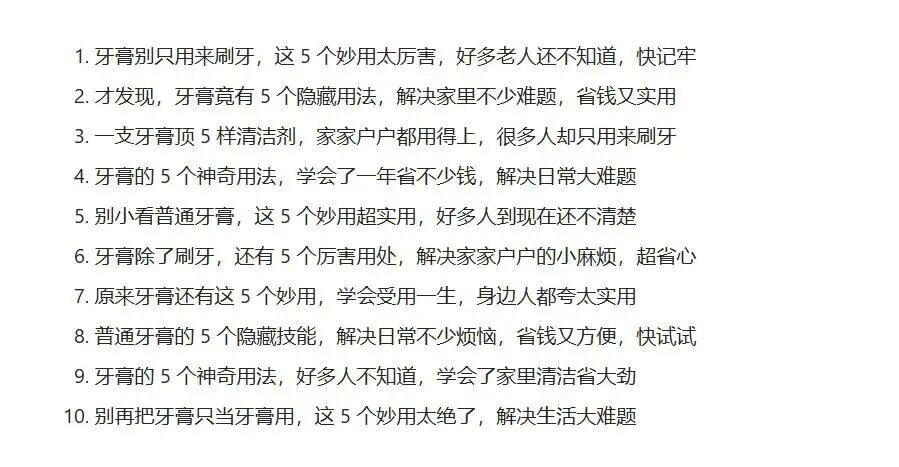 1. 牙膏别只用来刷牙，这 5 个妙用太厉害，好多老人还不知道，快记牢
2. 才发现，牙膏竟有 5 个隐藏用法，解决家里不少难题，省钱又实用
3. 一支牙膏顶 5 样清洁剂，家家户户都用得上，很多人却只用来刷牙
4. 牙膏的 5 个神奇用法，学会了一年省不少钱，解决日常大难题
5. 别小看普通牙膏，这 5 个妙用超实用，好多人到现在还不清楚
6. 牙膏除了刷牙，还有 5 个厉害用处，解决家家户户的小麻烦，超省心
7. 原来牙膏还有这 5 个妙用，学会受用一生，身边人都夸太实用
8. 普通牙膏的 5 个隐藏技能，解决日常不少烦恼，省钱又方便，快试试
9. 牙膏的 5 个神奇用法，好多人不知道，学会了家里清洁省大劲
10. 别再把牙膏只当牙膏用，这 5 个妙用太绝了，解决生活大难题